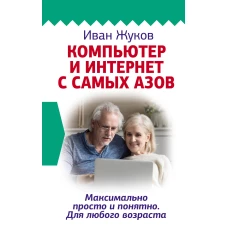 Иван Жуков

КОМПЬЮТЕР И ИНТЕРНЕТ С САМЫХ АЗОВ

Максимально просто и понятно. Для любого возраста